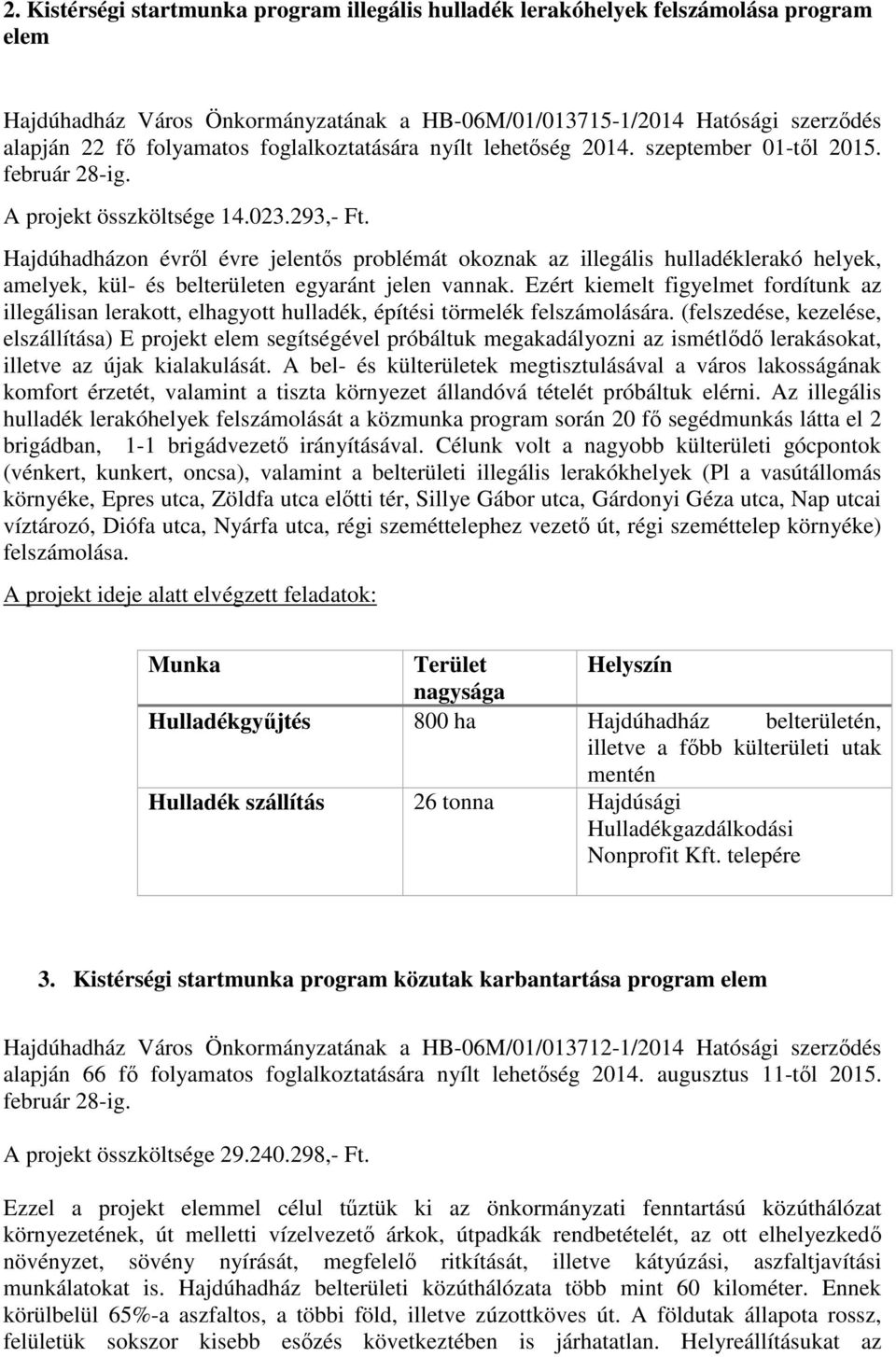 2. Kistérségi startmunka program illegális hulladék lerakóhelyek felszámolása program elem

Hajdúhadház Város Önkormányzatának a HB-06M/01/013715-1/2014 Hatósági szerződés alapján 22 fő folyamatos foglalkoztatására nyílt lehetőség 2014. szeptember 01-től 2015. február 28-ig.

A projekt összköltsége 14.023.293,- Ft.

Hajdúhadházon évről évre jelentős problémát okoznak az illegális hulladéklerakó helyek, amelyek, kül- és belterületen egyaránt jelen vannak. Ezért kiemelt figyelmet fordítunk az illegálisan lerakott, elhagyott hulladék, építési törmelék felszámolására. (felszedése, kezelése, elszállítása) E projekt elem segítségével próbáltuk megakadályozni az ismétlődő lerakásokat, illetve az újak kialakulását. A bel- és külterületek megtisztulásával a város lakosságának komfort érzetét, valamint a tiszta környezet állandóvá tételét próbáltuk elérni. Az illegális hulladék lerakóhelyek felszámolását a közmunka program során 20 fő segédmunkás látta el 2 brigádban, 1-1 brigádvezető irányításával. Célunk volt a nagyobb külterületi gócpontok (vénkert, kunkert, oncsa), valamint a belterületi illegális lerakókhelyek (Pl a vasútállomás környéke, Epres utca, Zöldfa utca előtti tér, Sillye Gábor utca, Gárdonyi Géza utca, Nap utcai víztározó, Diófa utca, Nyárfa utca, régi szeméttelephez vezető út, régi szeméttelep környéke) felszámolása.

A projekt ideje alatt elvégzett feladatok:

| Munka | Terület nagysága | Helyszín |
|---|---|---|
| Hulladékgyűjtés | 800 ha | Hajdúhadház belterületén, illetve a főbb külterületi utak mentén |
| Hulladék szállítás | 26 tonna | Hajdúsági Hulladékgazdálkodási Nonprofit Kft. telepére |

3. Kistérségi startmunka program közutak karbantartása program elem

Hajdúhadház Város Önkormányzatának a HB-06M/01/013712-1/2014 Hatósági szerződés alapján 66 fő folyamatos foglalkoztatására nyílt lehetőség 2014. augusztus 11-től 2015. február 28-ig.

A projekt összköltsége 29.240.298,- Ft.

Ezzel a projekt elemmel célul tűztük ki az önkormányzati fenntartású közúthálózat környezetének, út melletti vízelvezető árkok, útpadkák rendbetételét, az ott elhelyezkedő növényzet, sövény nyírását, megfelelő ritkítását, illetve kátyúzási, aszfaltjavítási munkálatokat is. Hajdúhadház belterületi közúthálózata több mint 60 kilométer. Ennek körülbelül 65%-a aszfaltos, a többi föld, illetve zúzottköves út. A földutak állapota rossz, felületük sokszor kisebb esőzés következtében is járhatatlan. Helyreállításukat az